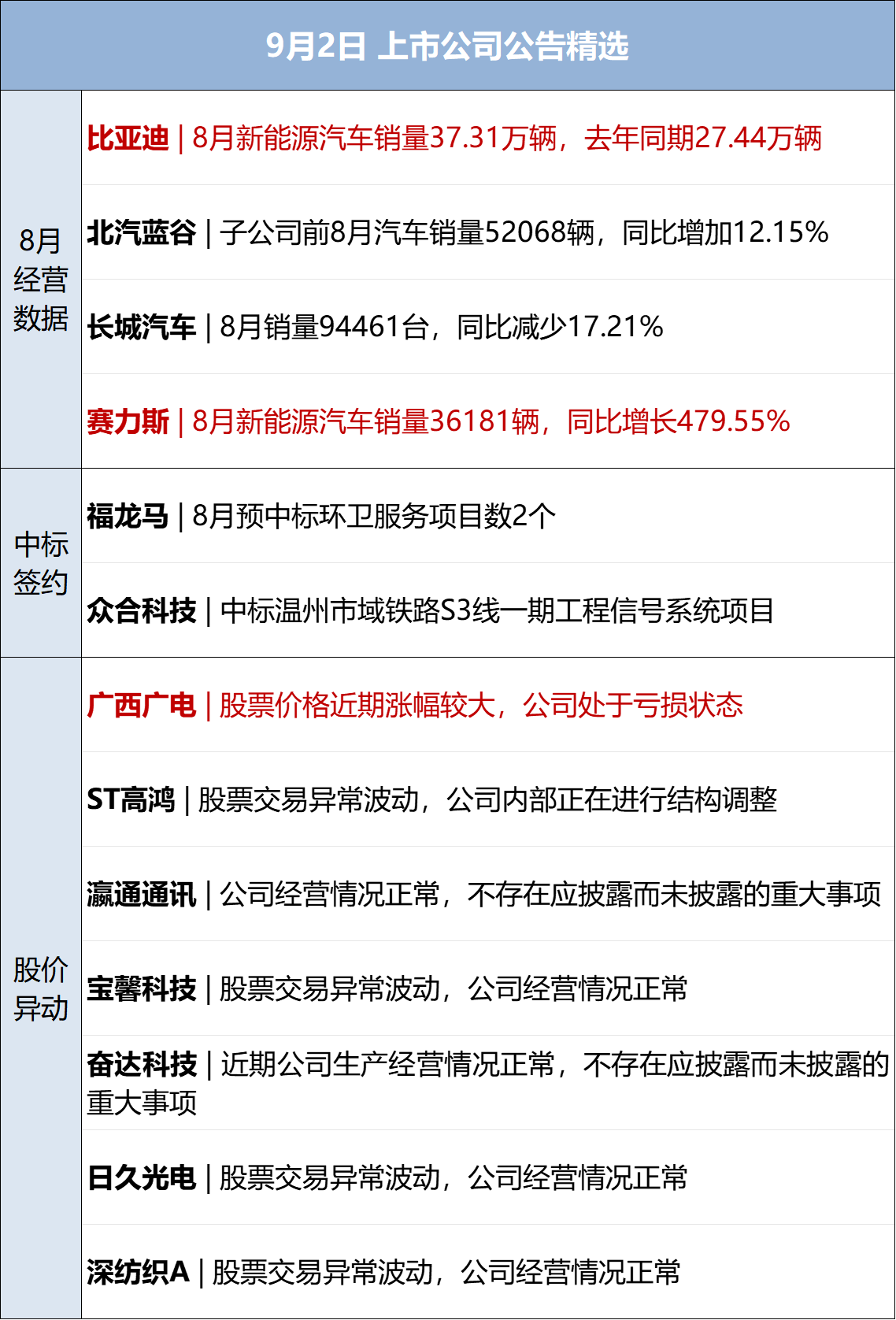 9月2日 上市公司公告精选

| | |
|---|---|
| 8月经营数据 | 比亚迪 \| 8月新能源汽车销量37.31万辆，去年同期27.44万辆 |
| | 北汽蓝谷 \| 子公司前8月汽车销量52068辆，同比增加12.15% |
| | 长城汽车 \| 8月销量94461台，同比减少17.21% |
| | 赛力斯 \| 8月新能源汽车销量36181辆，同比增长479.55% |
| 中标签约 | 福龙马 \| 8月预中标环卫服务项目数2个 |
| | 众合科技 \| 中标温州市域铁路S3线一期工程信号系统项目 |
| 股价异动 | 广西广电 \| 股票价格近期涨幅较大，公司处于亏损状态 |
| | ST高鸿 \| 股票交易异常波动，公司内部正在进行结构调整 |
| | 瀛通通讯 \| 公司经营情况正常，不存在应披露而未披露的重大事项 |
| | 宝馨科技 \| 股票交易异常波动，公司经营情况正常 |
| | 奋达科技 \| 近期公司生产经营情况正常，不存在应披露而未披露的重大事项 |
| | 日久光电 \| 股票交易异常波动，公司经营情况正常 |
| | 深纺织A \| 股票交易异常波动，公司经营情况正常 |